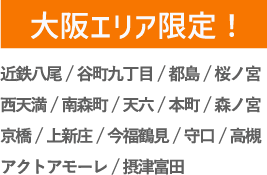 大阪エリア限定！

近鉄八尾 / 谷町九丁目 / 都島 / 桜ノ宮
西天満 / 南森町 / 天六 / 本町 / 森ノ宮
京橋 / 上新庄 / 今福鶴見 / 守口 / 高槻
アクトアモーレ / 摂津富田